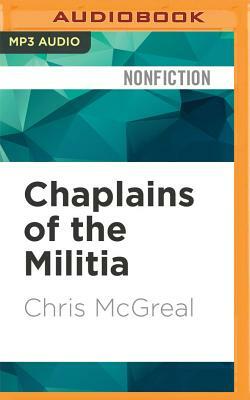 AUDIOBOOK

MP3 AUDIO

NONFICTION

Chaplains of the Militia

Chris McGreal